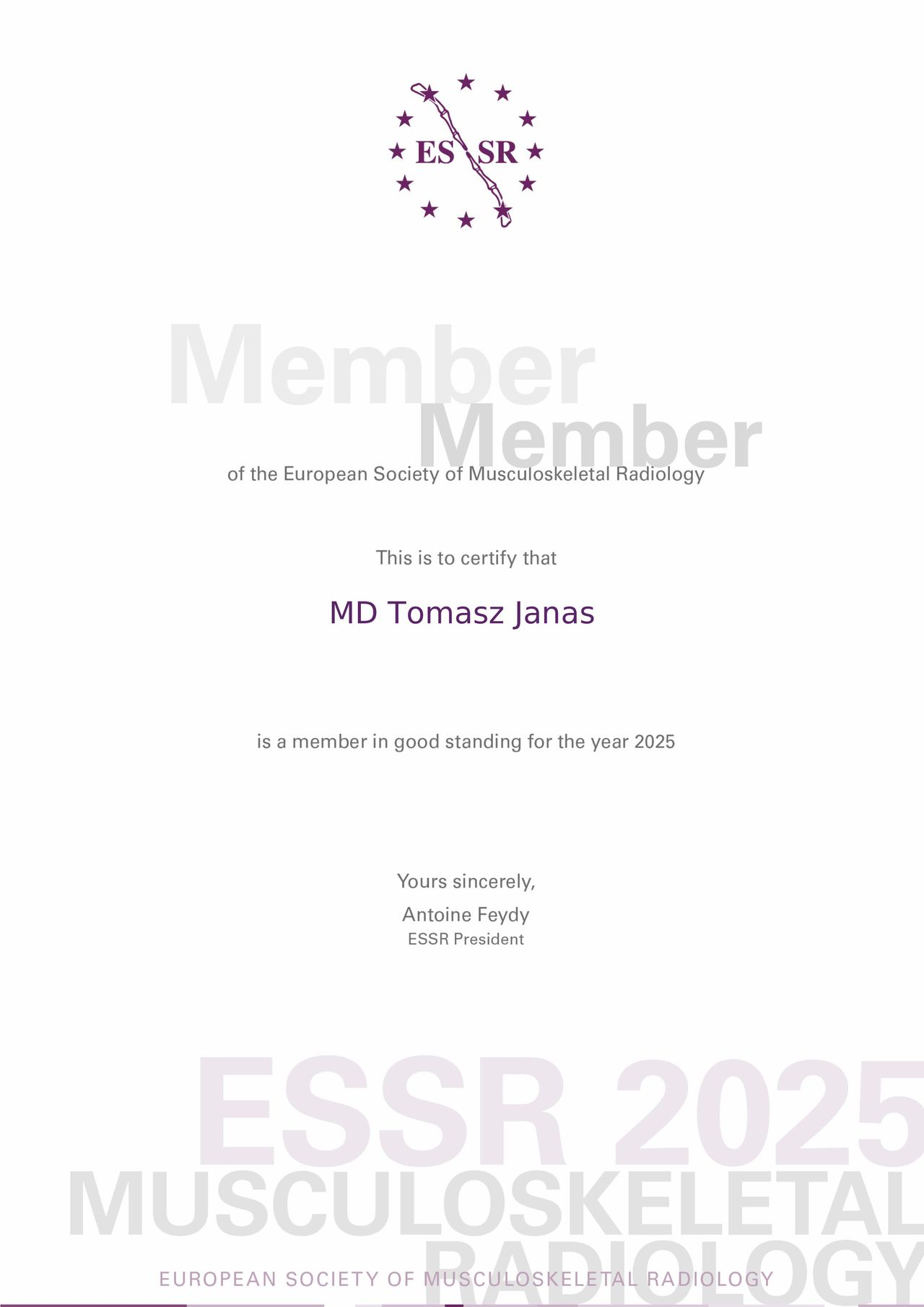 ESSR

Member
Member
of the European Society of Musculoskeletal Radiology

This is to certify that

MD Tomasz Janas

is a member in good standing for the year 2025

Yours sincerely,
Antoine Feydy
ESSR President

ESSR 2025
MUSCULOSKELETAL
RADIOLOGY
EUROPEAN SOCIETY OF MUSCULOSKELETAL RADIOLOGY